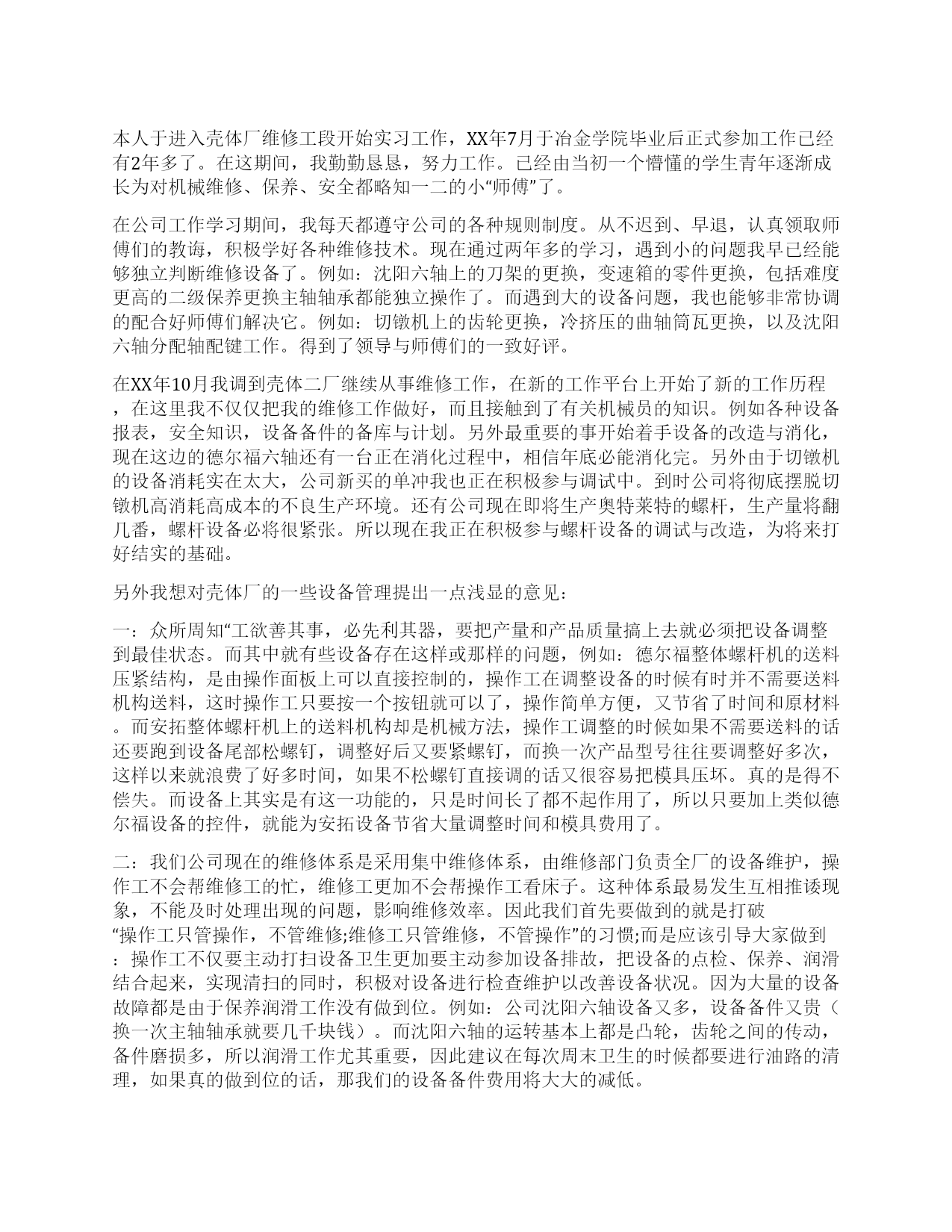 本人于进入壳体厂维修工段开始实习工作，XX年7月于冶金学院毕业后正式参加工作已经有2年多了。在这期间，我勤勤恳恳，努力工作。已经由当初一个懵懂的学生青年逐渐成长为对机械维修、保养、安全都略知一二的小“师傅”了。

在公司工作学习期间，我每天都遵守公司的各种规则制度。从不迟到、早退，认真领取师傅们的教诲，积极学好各种维修技术。现在通过两年多的学习，遇到小的问题我早已经能够独立判断维修设备了。例如：沈阳六轴上的刀架的更换，变速箱的零件更换，包括难度更高的二级保养更换主轴轴承都能独立操作了。而遇到大的设备问题，我也能够非常协调的配合好师傅们解决它。例如：切镦机上的齿轮更换，冷挤压的曲轴筒瓦更换，以及沈阳六轴分配轴配键工作。得到了领导与师傅们的一致好评。

在XX年10月我调到壳体二厂继续从事维修工作，在新的工作平台上开始了新的工作历程，在这里我不仅仅把我的维修工作做好，而且接触到了有关机械员的知识。例如各种设备报表，安全知识，设备备件的备库与计划。另外最重要的事开始着手设备的改造与消化，现在这边的德尔福六轴还有一台正在消化过程中，相信年底必能消化完。另外由于切镦机的设备消耗实在太大，公司新买的单冲我也正在积极参与调试中。到时公司将彻底摆脱切镦机高消耗高成本的不良生产环境。还有公司现在即将生产奥特莱特的螺杆，生产量将翻几番，螺杆设备必将很紧张。所以现在我正在积极参与螺杆设备的调试与改造，为将来打好结实的基础。

另外我想对壳体厂的一些设备管理提出一点浅显的意见：

一：众所周知“工欲善其事，必先利其器，要把产量和产品质量搞上去就必须把设备调整到最佳状态。而其中就有些设备存在这样或那样的问题，例如：德尔福整体螺杆机的送料压紧结构，是由操作面板上可以直接控制的，操作工在调整设备的时候有时并不需要送料机构送料，这时操作工只要按一个按钮就可以了，操作简单方便，又节省了时间和原材料。而安拓整体螺杆机上的送料机构却是机械方法，操作工调整的时候如果不需要送料的话还要跑到设备尾部松螺钉，调整好后又要紧螺钉，而换一次产品型号往往要调整好多次，这样以来就浪费了好多时间，如果不松螺钉直接调的话又很容易把模具压坏。真的是得不偿失。而设备上其实是有这一功能的，只是时间长了都不起作用了，所以只要加上类似德尔福设备的控件，就能为安拓设备节省大量调整时间和模具费用了。

二：我们公司现在的维修体系是采用集中维修体系，由维修部门负责全厂的设备维护，操作工不会帮维修工的忙，维修工更加不会帮操作工看床子。这种体系最易发生互相推诿现象，不能及时处理出现的问题，影响维修效率。因此我们首先要做到的就是打破“操作工只管操作，不管维修;维修工只管维修，不管操作”的习惯;而是应该引导大家做到：操作工不仅要主动打扫设备卫生更加要主动参加设备排故，把设备的点检、保养、润滑结合起来，实现清扫的同时，积极对设备进行检查维护以改善设备状况。因为大量的设备故障都是由于保养润滑工作没有做到位。例如：公司沈阳六轴设备又多，设备备件又贵（换一次主轴轴承就要几千块钱）。而沈阳六轴的运转基本上都是凸轮，齿轮之间的传动，备件磨损多，所以润滑工作尤其重要，因此建议在每次周末卫生的时候都要进行油路的清理，如果真的做到位的话，那我们的设备备件费用将大大的减低。